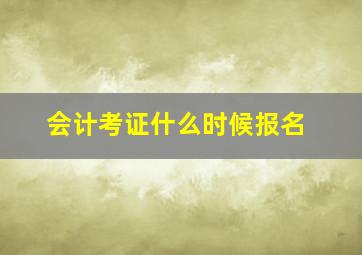 会计考证什么时候报名